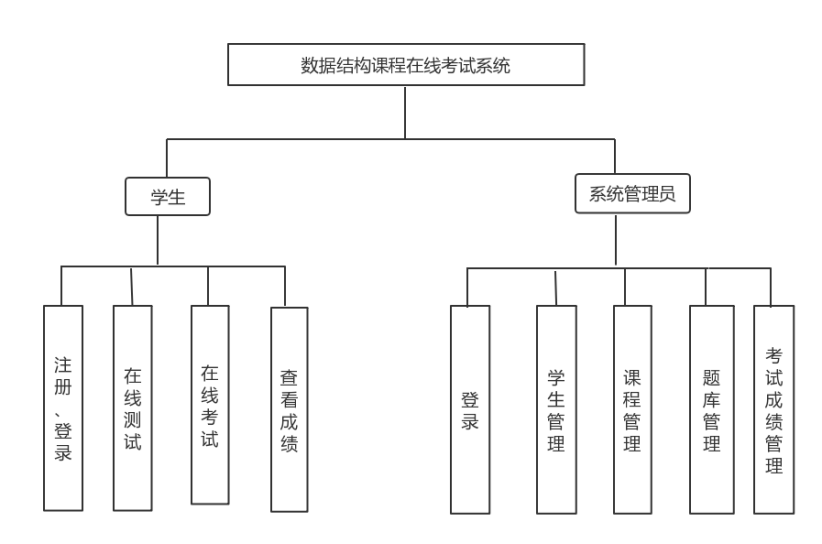 数据结构课程在线考试系统

学生

系统管理员

注册、登录

在线测试

在线考试

查看成绩

登录

学生管理

课程管理

题库管理

考试成绩管理